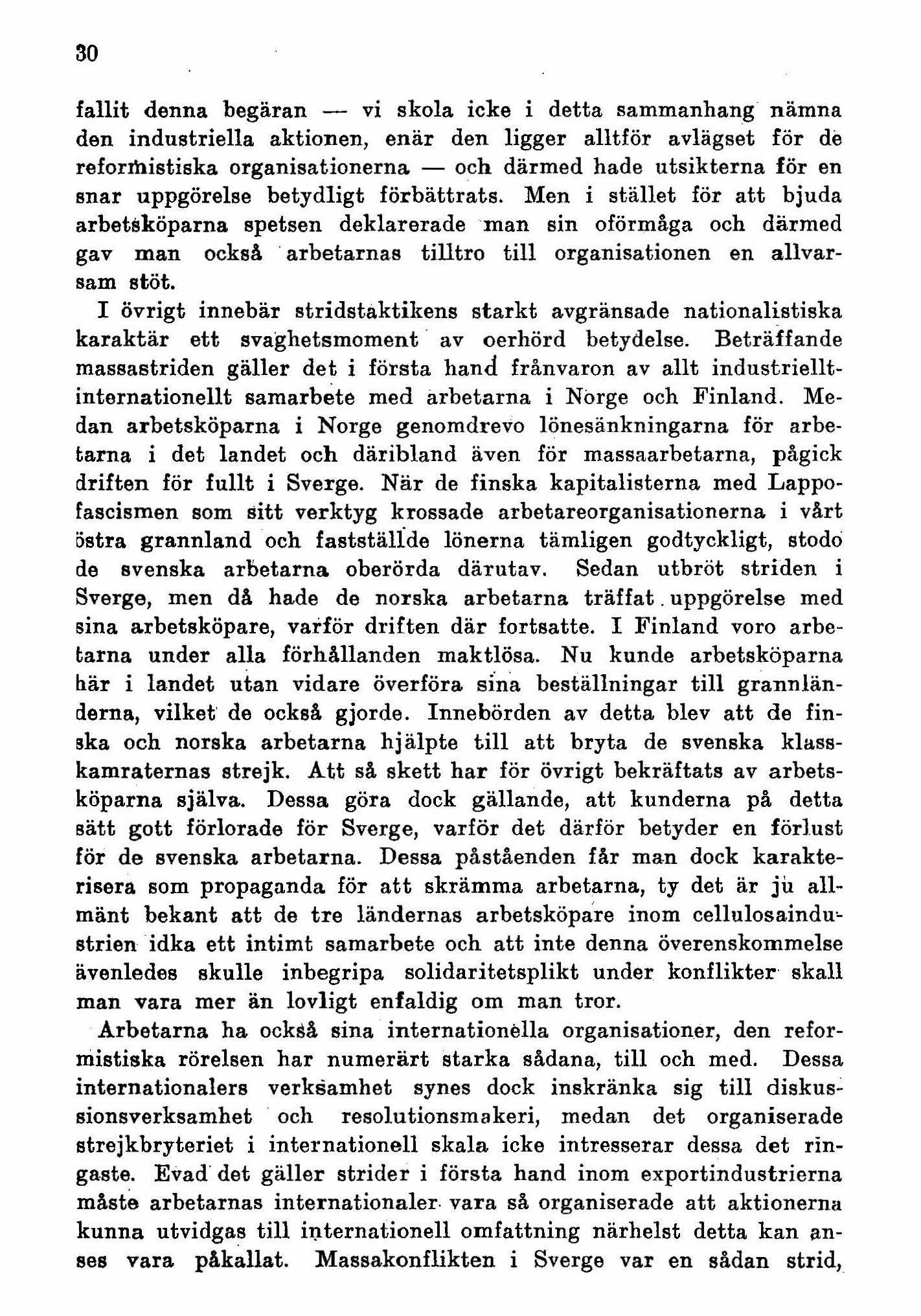 30

fallit denna begäran — vi skola icke i detta sammanhang nämna den industriella aktionen, enär den ligger alltför avlägset för de reformistiska organisationerna — och därmed hade utsikterna för en snar uppgörelse betydligt förbättrats. Men i stället för att bjuda arbetsköparna spetsen deklarerade man sin oförmåga och därmed gav man också arbetarnas tilltro till organisationen en allvarsam stöt.

I övrigt innebär stridstaktikens starkt avgränsade nationalistiska karaktär ett svaghetsmoment av oerhörd betydelse. Beträffande massastriden gäller det i första hand frånvaron av allt industriellt-internationellt samarbete med arbetarna i Norge och Finland. Medan arbetsköparna i Norge genomdrevo lönesänkningarna för arbetarna i det landet och däribland även för massaarbetarna, pågick driften för fullt i Sverge. När de finska kapitalisterna med Lappofascismen som sitt verktyg krossade arbetareorganisationerna i vårt östra grannland och fastställde lönerna tämligen godtyckligt, stodo de svenska arbetarna oberörda därutav. Sedan utbröt striden i Sverge, men då hade de norska arbetarna träffat uppgörelse med sina arbetsköpare, varför driften där fortsatte. I Finland voro arbetarna under alla förhållanden maktlösa. Nu kunde arbetsköparna här i landet utan vidare överföra sina beställningar till grannländerna, vilket de också gjorde. Innebörden av detta blev att de finska och norska arbetarna hjälpte till att bryta de svenska klasskamraternas strejk. Att så skett har för övrigt bekräftats av arbetsköparna själva. Dessa göra dock gällande, att kunderna på detta sätt gott förlorade för Sverge, varför det därför betyder en förlust för de svenska arbetarna. Dessa påståenden får man dock karakterisera som propaganda för att skrämma arbetarna, ty det är ju allmänt bekant att de tre ländernas arbetsköpare inom cellulosaindustrien idka ett intimt samarbete och att inte denna överenskommelse ävenledes skulle inbegripa solidaritetsplikt under konflikter skall man vara mer än lovligt enfaldig om man tror.

Arbetarna ha också sina internationella organisationer, den reformistiska rörelsen har numerärt starka sådana, till och med. Dessa internationalers verksamhet synes dock inskränka sig till diskussionsverksamhet och resolutionsmakeri, medan det organiserade strejkbryteriet i internationell skala icke intresserar dessa det ringaste. Evad det gäller strider i första hand inom exportindustrierna måste arbetarnas internationaler vara så organiserade att aktionerna kunna utvidgas till internationell omfattning närhelst detta kan anses vara påkallat. Massakonflikten i Sverge var en sådan strid,